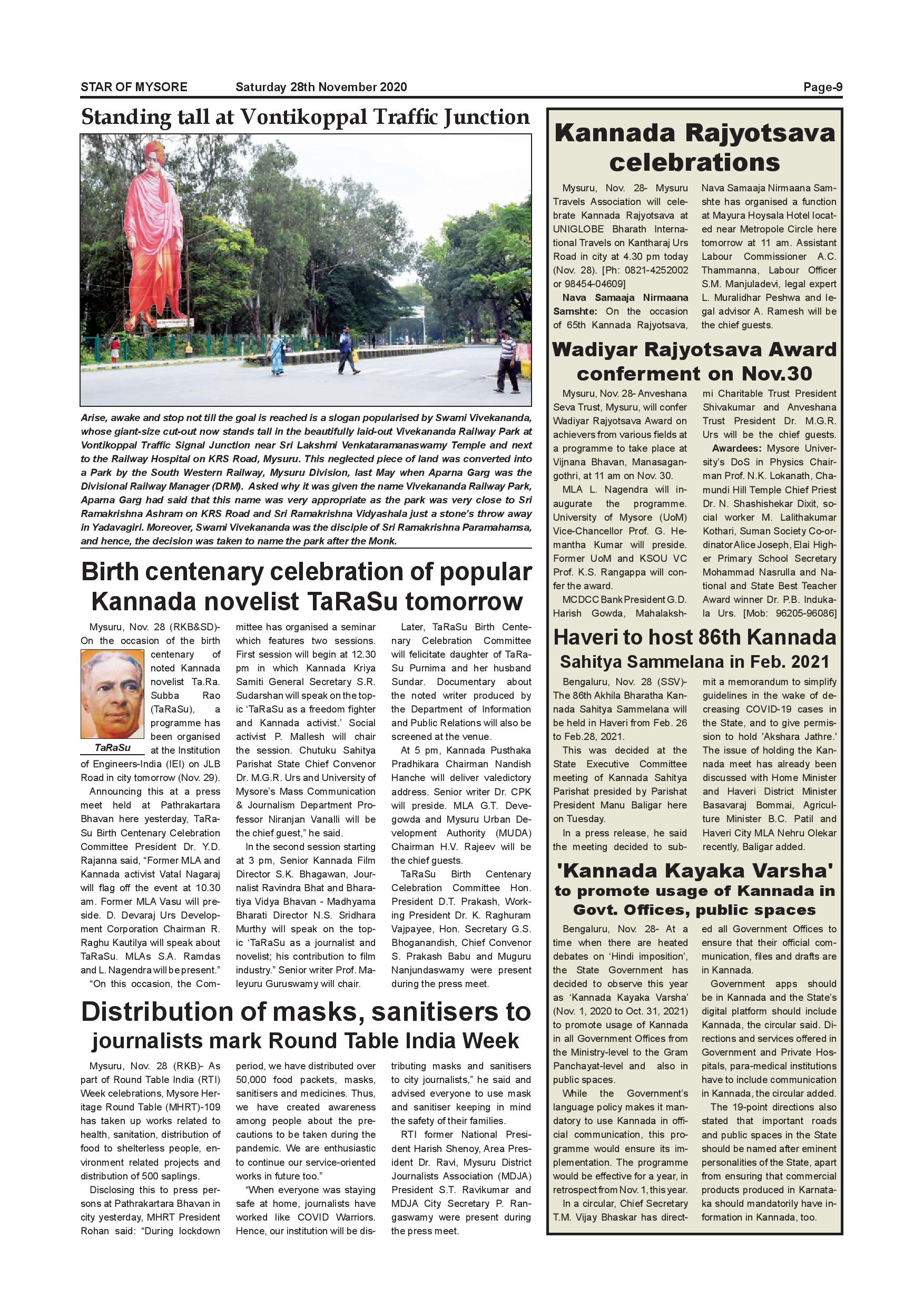 STAR OF MYSORE Saturday 28th November 2020 Page-9

Standing tall at Vontikoppal Traffic Junction

Arise, awake and stop not till the goal is reached is a slogan popularised by Swami Vivekananda, whose giant-size cut-out now stands tall in the beautifully laid-out Vivekananda Railway Park at Vontikoppal Traffic Signal Junction near Sri Lakshmi Venkataramanaswamy Temple and next to the Railway Hospital on KRS Road, Mysuru. This neglected piece of land was converted into a Park by the South Western Railway, Mysuru Division, last May when Aparna Garg was the Divisional Railway Manager (DRM). Asked why it was given the name Vivekananda Railway Park, Aparna Garg had said that this name was very appropriate as the park was very close to Sri Ramakrishna Ashram on KRS Road and Sri Ramakrishna Vidyashala just a stone's throw away in Yadavagiri. Moreover, Swami Vivekananda was the disciple of Sri Ramakrishna Paramahamsa, and hence, the decision was taken to name the park after the Monk.

Birth centenary celebration of popular Kannada novelist TaRaSu tomorrow

Mysuru, Nov. 28 (RKB&SD)- On the occasion of the birth centenary of noted Kannada novelist Ta.Ra. Subba Rao (TaRaSu), a programme has been organised at the Institution of Engineers-India (IEI) on JLB Road in city tomorrow (Nov. 29).

TaRaSu

Announcing this at a press meet held at Pathrakartara Bhavan here yesterday, TaRaSu Birth Centenary Celebration Committee President Dr. Y.D. Rajanna said, "Former MLA and Kannada activist Vatal Nagaraj will flag off the event at 10.30 am. Former MLA Vasu will preside. D. Devaraj Urs Development Corporation Chairman R. Raghu Kautilya will speak about TaRaSu. MLAs S.A. Ramdas and L. Nagendra will be present."

"On this occasion, the Committee has organised a seminar which features two sessions. First session will begin at 12.30 pm in which Kannada Kriya Samiti General Secretary S.R. Sudarshan will speak on the topic 'TaRaSu as a freedom fighter and Kannada activist.' Social activist P. Mallesh will chair the session. Chutuku Sahitya Parishat State Chief Convenor Dr. M.G.R. Urs and University of Mysore's Mass Communication & Journalism Department Professor Niranjan Vanalli will be the chief guest," he said.

In the second session starting at 3 pm, Senior Kannada Film Director S.K. Bhagawan, Journalist Ravindra Bhat and Bharatiya Vidya Bhavan - Madhyama Bharati Director N.S. Sridhara Murthy will speak on the topic 'TaRaSu as a journalist and novelist; his contribution to film industry." Senior writer Prof. Maleyuru Guruswamy will chair.

Later, TaRaSu Birth Centenary Celebration Committee will felicitate daughter of TaRaSu Purnima and her husband Sundar. Documentary about the noted writer produced by the Department of Information and Public Relations will also be screened at the venue.

At 5 pm, Kannada Pusthaka Pradhikara Chairman Nandish Hanche will deliver valedictory address. Senior writer Dr. CPK will preside. MLA G.T. Devegowda and Mysuru Urban Development Authority (MUDA) Chairman H.V. Rajeev will be the chief guests.

TaRaSu Birth Centenary Celebration Committee Hon. President D.T. Prakash, Working President Dr. K. Raghuram Vajpayee, Hon. Secretary G.S. Bhoganandish, Chief Convenor S. Prakash Babu and Muguru Nanjundaswamy were present during the press meet.

Distribution of masks, sanitisers to journalists mark Round Table India Week

Mysuru, Nov. 28 (RKB)- As part of Round Table India (RTI) Week celebrations, Mysore Heritage Round Table (MHRT)-109 has taken up works related to health, sanitation, distribution of food to shelterless people, environment related projects and distribution of 500 saplings.

Disclosing this to press persons at Pathrakartara Bhavan in city yesterday, MHRT President Rohan said: "During lockdown period, we have distributed over 50,000 food packets, masks, sanitisers and medicines. Thus, we have created awareness among people about the precautions to be taken during the pandemic. We are enthusiastic to continue our service-oriented works in future too."

"When everyone was staying safe at home, journalists have worked like COVID Warriors. Hence, our institution will be distributing masks and sanitisers to city journalists," he said and advised everyone to use mask and sanitiser keeping in mind the safety of their families.

RTI former National President Harish Shenoy, Area President Dr. Ravi, Mysuru District Journalists Association (MDJA) President S.T. Ravikumar and MDJA City Secretary P. Rangaswamy were present during the press meet.

Kannada Rajyotsava celebrations

Mysuru, Nov. 28- Mysuru Travels Association will celebrate Kannada Rajyotsava at UNIGLOBE Bharath International Travels on Kantharaj Urs Road in city at 4.30 pm today (Nov. 28). [Ph: 0821-4252002 or 98454-04609]

Nava Samaaja Nirmaana Samshte: On the occasion of 65th Kannada Rajyotsava, Nava Samaaja Nirmaana Samshte has organised a function at Mayura Hoysala Hotel located near Metropole Circle here tomorrow at 11 am. Assistant Labour Commissioner A.C. Thammanna, Labour Officer S.M. Manjuladevi, legal expert L. Muralidhar Peshwa and legal advisor A. Ramesh will be the chief guests.

Wadiyar Rajyotsava Award conferment on Nov.30

Mysuru, Nov. 28- Anveshana Seva Trust, Mysuru, will confer Wadiyar Rajyotsava Award on achievers from various fields at a programme to take place at Vijnana Bhavan, Manasagangothri, at 11 am on Nov. 30.

MLA L. Nagendra will inaugurate the programme. University of Mysore (UoM) Vice-Chancellor Prof. G. Hemantha Kumar will preside. Former UoM and KSOU VC Prof. K.S. Rangappa will confer the award.

MCDCC Bank President G.D. Harish Gowda, Mahalakshmi Charitable Trust President Shivakumar and Anveshana Trust President Dr. M.G.R. Urs will be the chief guests.

Awardees: Mysore University's DoS in Physics Chairman Prof. N.K. Lokanath, Chamundi Hill Temple Chief Priest Dr. N. Shashishekar Dixit, social worker M. Lalithakumar Kothari, Suman Society Co-ordinator Alice Joseph, Elai Higher Primary School Secretary Mohammad Nasrulla and National and State Best Teacher Award winner Dr. P.B. Indukala Urs. [Mob: 96205-96086]

Haveri to host 86th Kannada Sahitya Sammelana in Feb. 2021

Bengaluru, Nov. 28 (SSV)- The 86th Akhila Bharatha Kannada Sahitya Sammelana will be held in Haveri from Feb. 26 to Feb.28, 2021.

This was decided at the State Executive Committee meeting of Kannada Sahitya Parishat presided by Parishat President Manu Baligar here on Tuesday.

In a press release, he said the meeting decided to submit a memorandum to simplify guidelines in the wake of decreasing COVID-19 cases in the State, and to give permission to hold 'Akshara Jathre.' The issue of holding the Kannada meet has already been discussed with Home Minister and Haveri District Minister Basavaraj Bommai, Agriculture Minister B.C. Patil and Haveri City MLA Nehru Olekar recently, Baligar added.

'Kannada Kayaka Varsha' to promote usage of Kannada in Govt. Offices, public spaces

Bengaluru, Nov. 28- At a time when there are heated debates on 'Hindi imposition', the State Government has decided to observe this year as 'Kannada Kayaka Varsha' (Nov. 1, 2020 to Oct. 31, 2021) to promote usage of Kannada in all Government Offices from the Ministry-level to the Gram Panchayat-level and also in public spaces.

While the Government's language policy makes it mandatory to use Kannada in official communication, this programme would ensure its implementation. The programme would be effective for a year, in retrospect from Nov. 1, this year.

In a circular, Chief Secretary T.M. Vijay Bhaskar has directed all Government Offices to ensure that their official communication, files and drafts are in Kannada.

Government apps should be in Kannada and the State's digital platform should include Kannada, the circular said. Directions and services offered in Government and Private Hospitals, para-medical institutions have to include communication in Kannada, the circular added.

The 19-point directions also stated that important roads and public spaces in the State should be named after eminent personalities of the State, apart from ensuring that commercial products produced in Karnataka should mandatorily have information in Kannada, too.